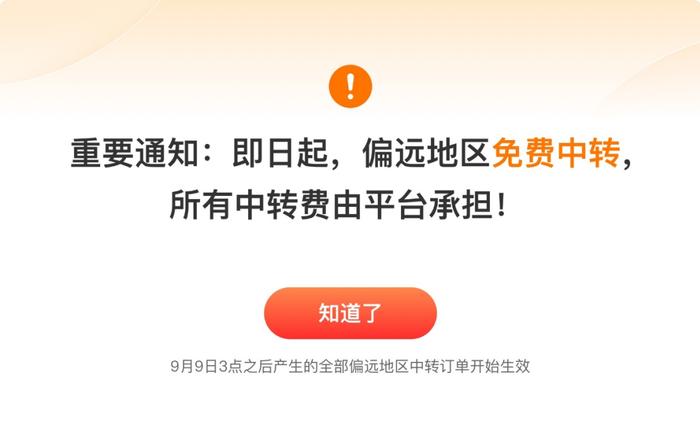 !

重要通知：即日起，偏远地区免费中转，所有中转费由平台承担！

知道了

9月9日3点之后产生的全部偏远地区中转订单开始生效